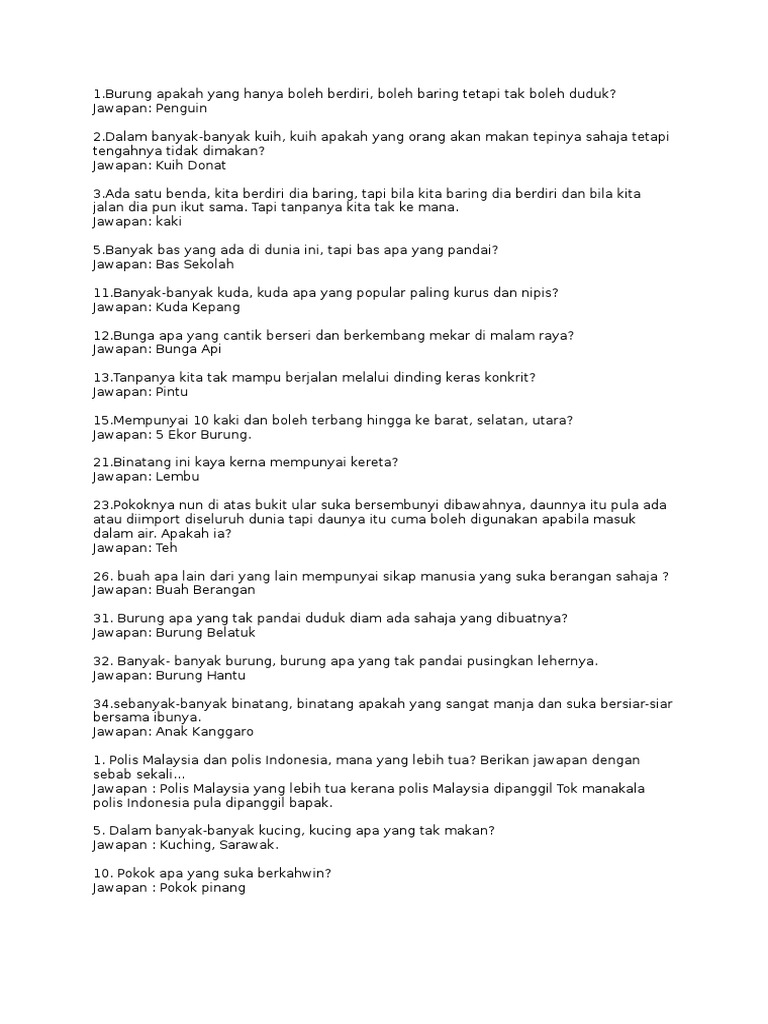 1.Burung apakah yang hanya boleh berdiri, boleh baring tetapi tak boleh duduk?
Jawapan: Penguin

2.Dalam banyak-banyak kuih, kuih apakah yang orang akan makan tepinya sahaja tetapi tengahnya tidak dimakan?
Jawapan: Kuih Donat

3.Ada satu benda, kita berdiri dia baring, tapi bila kita baring dia berdiri dan bila kita jalan dia pun ikut sama. Tapi tanpanya kita tak ke mana.
Jawapan: kaki

5.Banyak bas yang ada di dunia ini, tapi bas apa yang pandai?
Jawapan: Bas Sekolah

11.Banyak-banyak kuda, kuda apa yang popular paling kurus dan nipis?
Jawapan: Kuda Kepang

12.Bunga apa yang cantik berseri dan berkembang mekar di malam raya?
Jawapan: Bunga Api

13.Tanpanya kita tak mampu berjalan melalui dinding keras konkrit?
Jawapan: Pintu

15.Mempunyai 10 kaki dan boleh terbang hingga ke barat, selatan, utara?
Jawapan: 5 Ekor Burung.

21.Binatang ini kaya kerna mempunyai kereta?
Jawapan: Lembu

23.Pokoknya nun di atas bukit ular suka bersembunyi dibawahnya, daunnya itu pula ada atau diimport diseluruh dunia tapi daunya itu cuma boleh digunakan apabila masuk dalam air. Apakah ia?
Jawapan: Teh

26. buah apa lain dari yang lain mempunyai sikap manusia yang suka berangan sahaja ?
Jawapan: Buah Berangan

31. Burung apa yang tak pandai duduk diam ada sahaja yang dibuatnya?
Jawapan: Burung Belatuk

32. Banyak- banyak burung, burung apa yang tak pandai pusingkan lehernya.
Jawapan: Burung Hantu

34.sebanyak-banyak binatang, binatang apakah yang sangat manja dan suka bersiar-siar bersama ibunya.
Jawapan: Anak Kanggaro

1. Polis Malaysia dan polis Indonesia, mana yang lebih tua? Berikan jawapan dengan sebab sekali...
Jawapan : Polis Malaysia yang lebih tua kerana polis Malaysia dipanggil Tok manakala polis Indonesia pula dipanggil bapak.

5. Dalam banyak-banyak kucing, kucing apa yang tak makan?
Jawapan : Kuching, Sarawak.

10. Pokok apa yang suka berkahwin?
Jawapan : Pokok pinang